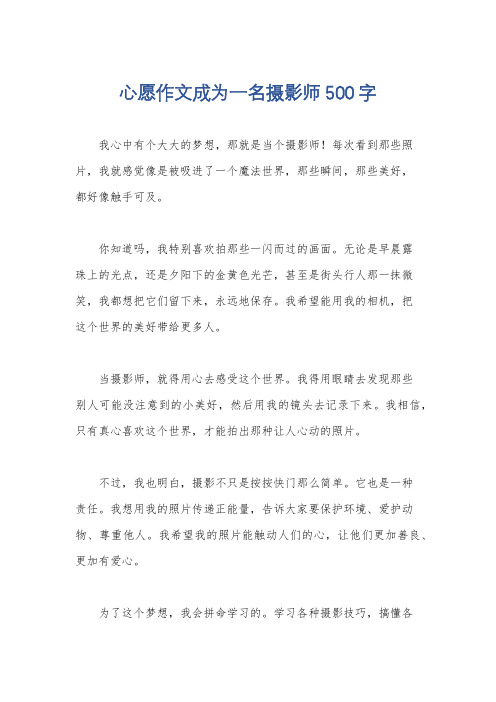 心愿作文成为一名摄影师500字

我心中有个大大的梦想，那就是当个摄影师！每次看到那些照片，我就感觉像是被吸进了一个魔法世界，那些瞬间，那些美好，都好像触手可及。

你知道吗，我特别喜欢拍那些一闪而过的画面。无论是早晨露珠上的光点，还是夕阳下的金黄色光芒，甚至是街头行人那一抹微笑，我都想把它们留下来，永远地保存。我希望能用我的相机，把这个世界的美好带给更多人。

当摄影师，就得用心去感受这个世界。我得用眼睛去发现那些别人可能没注意到的小美好，然后用我的镜头去记录下来。我相信，只有真心喜欢这个世界，才能拍出那种让人心动的照片。

不过，我也明白，摄影不只是按按快门那么简单。它也是一种责任。我想用我的照片传递正能量，告诉大家要保护环境、爱护动物、尊重他人。我希望我的照片能触动人们的心，让他们更加善良、更加有爱心。

为了这个梦想，我会拼命学习的。学习各种摄影技巧，搞懂各